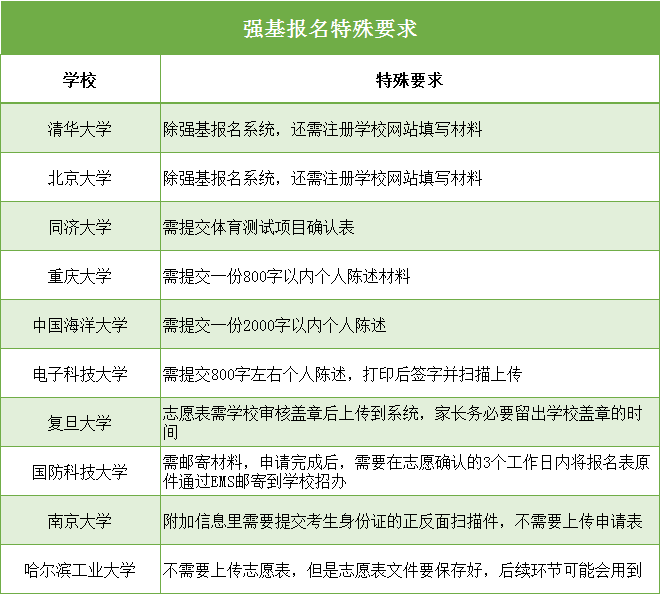 强基报名特殊要求

| 学校 | 特殊要求 |
|---|---|
| 清华大学 | 除强基报名系统，还需注册学校网站填写材料 |
| 北京大学 | 除强基报名系统，还需注册学校网站填写材料 |
| 同济大学 | 需提交体育测试项目确认表 |
| 重庆大学 | 需提交一份800字以内个人陈述材料 |
| 中国海洋大学 | 需提交一份2000字以内个人陈述 |
| 电子科技大学 | 需提交800字左右个人陈述，打印后签字并扫描上传 |
| 复旦大学 | 志愿表需学校审核盖章后上传到系统，家长务必要留出学校盖章的时间 |
| 国防科技大学 | 需邮寄材料，申请完成后，需要在志愿确认的3个工作日内将报名表原件通过EMS邮寄到学校招办 |
| 南京大学 | 附加信息里需要提交考生身份证的正反面扫描件，不需要上传申请表 |
| 哈尔滨工业大学 | 不需要上传志愿表，但是志愿表文件要保存好，后续环节可能会用到 |